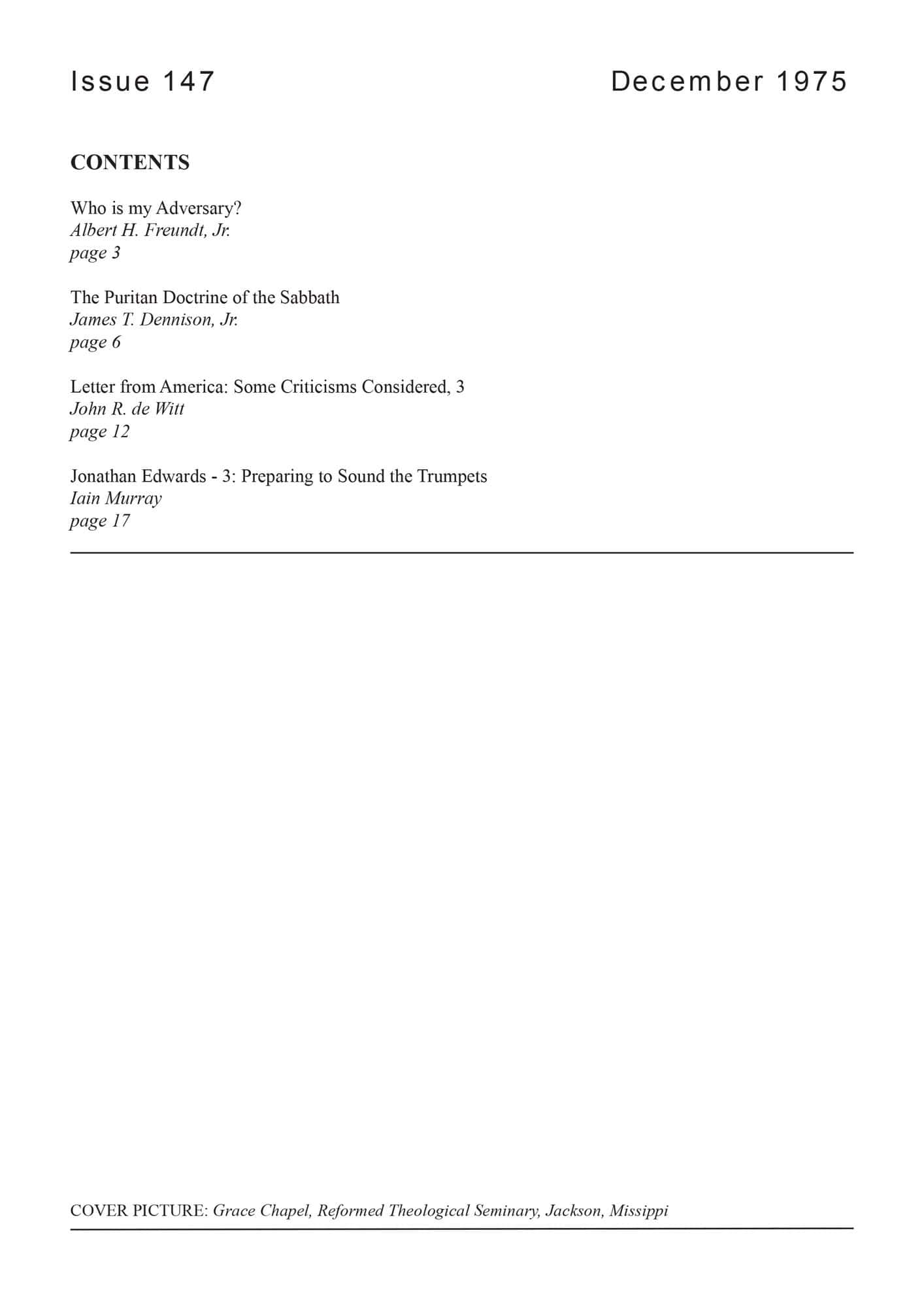 Issue 147

December 1975

CONTENTS

Who is my Adversary?
Albert H. Freundt, Jr.
page 3

The Puritan Doctrine of the Sabbath
James T. Dennison, Jr.
page 6

Letter from America: Some Criticisms Considered, 3
John R. de Witt
page 12

Jonathan Edwards - 3: Preparing to Sound the Trumpets
Iain Murray
page 17

COVER PICTURE: Grace Chapel, Reformed Theological Seminary, Jackson, Missippi